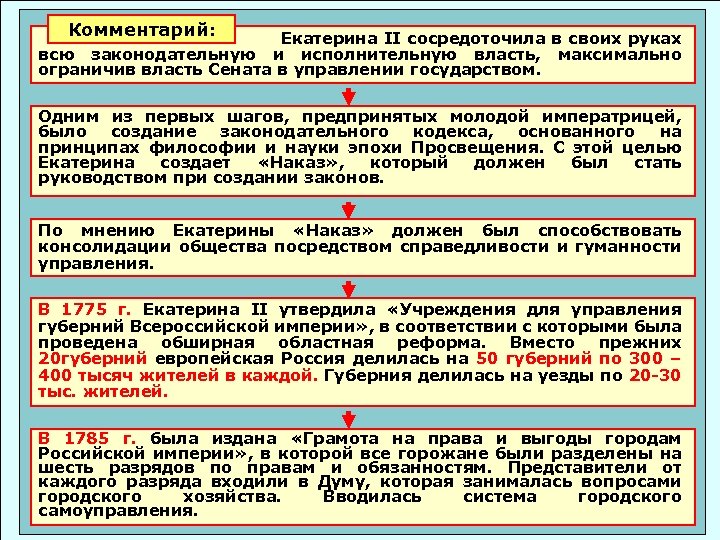 Комментарий: Екатерина II сосредоточила в своих руках всю законодательную и исполнительную власть, максимально ограничив власть Сената в управлении государством.

Одним из первых шагов, предпринятых молодой императрицей, было создание законодательного кодекса, основанного на принципах философии и науки эпохи Просвещения. С этой целью Екатерина создает «Наказ», который должен был стать руководством при создании законов.

По мнению Екатерины «Наказ» должен был способствовать консолидации общества посредством справедливости и гуманности управления.

В 1775 г. Екатерина II утвердила «Учреждения для управления губерний Всероссийской империи», в соответствии с которыми была проведена обширная областная реформа. Вместо прежних 20губерний европейская Россия делилась на 50 губерний по 300 – 400 тысяч жителей в каждой. Губерния делилась на уезды по 20-30 тыс. жителей.

В 1785 г. была издана «Грамота на права и выгоды городам Российской империи», в которой все горожане были разделены на шесть разрядов по правам и обязанностям. Представители от каждого разряда входили в Думу, которая занималась вопросами городского хозяйства. Вводилась система городского самоуправления.